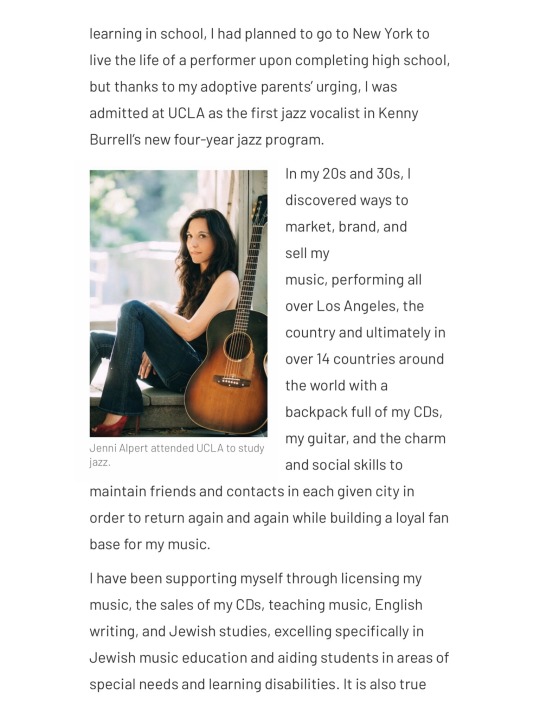 learning in school, I had planned to go to New York to live the life of a performer upon completing high school, but thanks to my adoptive parents' urging, I was admitted at UCLA as the first jazz vocalist in Kenny Burrell's new four-year jazz program.

Jenni Alpert attended UCLA to study jazz.

In my 20s and 30s, I discovered ways to market, brand, and sell my music, performing all over Los Angeles, the country and ultimately in over 14 countries around the world with a backpack full of my CDs, my guitar, and the charm and social skills to maintain friends and contacts in each given city in order to return again and again while building a loyal fan base for my music.

I have been supporting myself through licensing my music, the sales of my CDs, teaching music, English writing, and Jewish studies, excelling specifically in Jewish music education and aiding students in areas of special needs and learning disabilities. It is also true